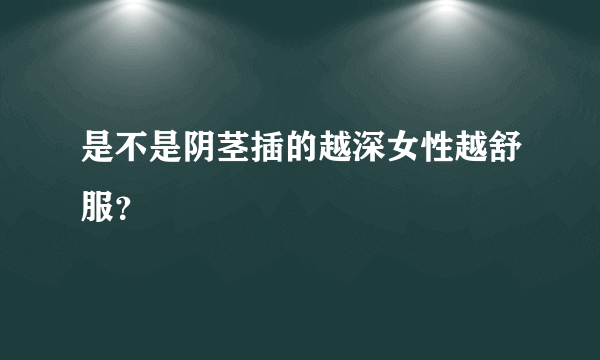 是不是阴茎插的越深女性越舒服？